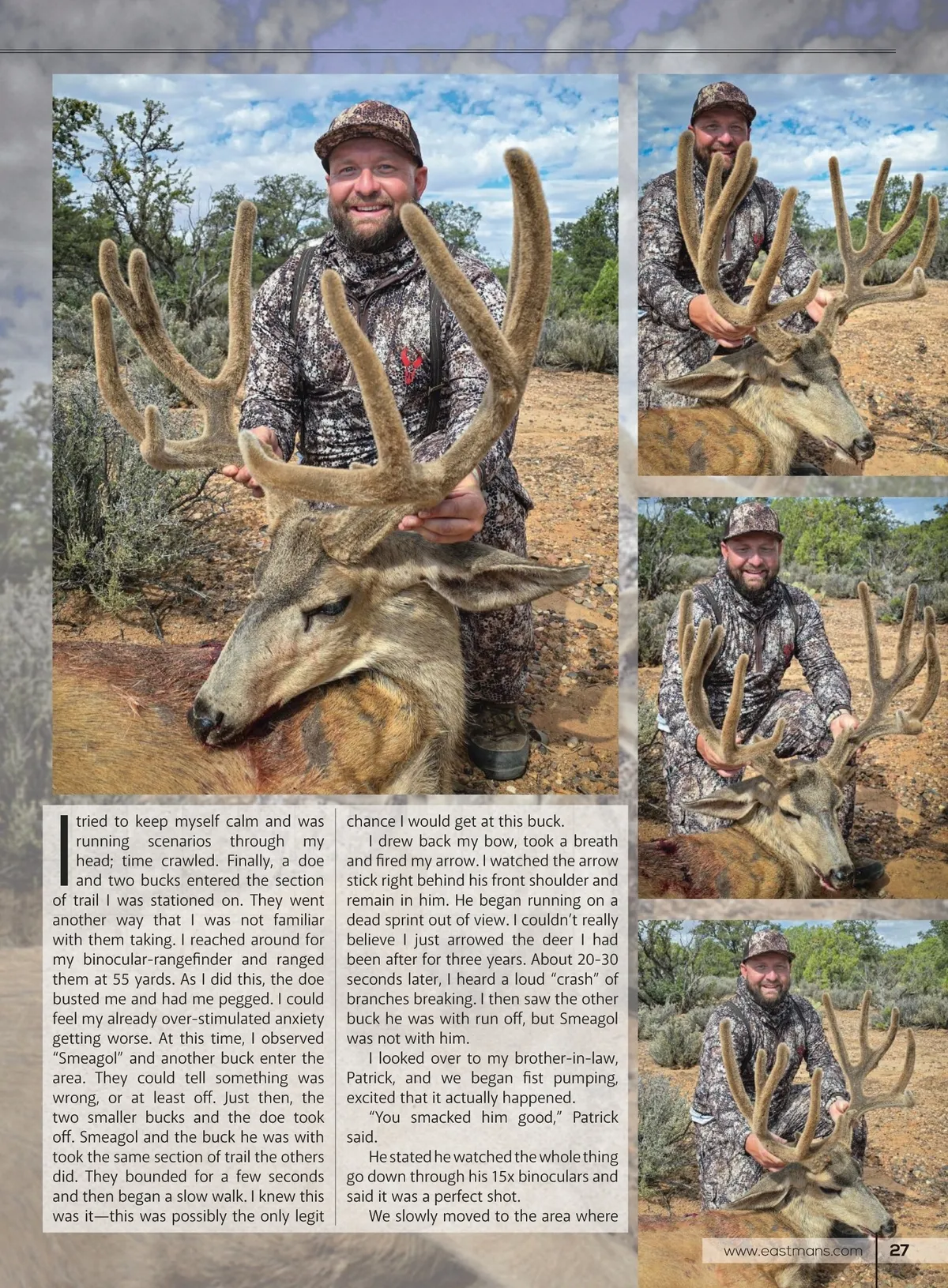 I tried to keep myself calm and was running scenarios through my head; time crawled. Finally, a doe and two bucks entered the section of trail I was stationed on. They went another way that I was not familiar with them taking. I reached around for my binocular-rangefinder and ranged them at 55 yards. As I did this, the doe busted me and had me pegged. I could feel my already over-stimulated anxiety getting worse. At this time, I observed "Smeagol" and another buck enter the area. They could tell something was wrong, or at least off. Just then, the two smaller bucks and the doe took off. Smeagol and the buck he was with took the same section of trail the others did. They bounded for a few seconds and then began a slow walk. I knew this was it—this was possibly the only legit chance I would get at this buck.

I drew back my bow, took a breath and fired my arrow. I watched the arrow stick right behind his front shoulder and remain in him. He began running on a dead sprint out of view. I couldn't really believe I just arrowed the deer I had been after for three years. About 20-30 seconds later, I heard a loud "crash" of branches breaking. I then saw the other buck he was with run off, but Smeagol was not with him.

I looked over to my brother-in-law, Patrick, and we began fist pumping, excited that it actually happened.

"You smacked him good," Patrick said.

He stated he watched the whole thing go down through his 15x binoculars and said it was a perfect shot.

We slowly moved to the area where

www.eastmans.com 27